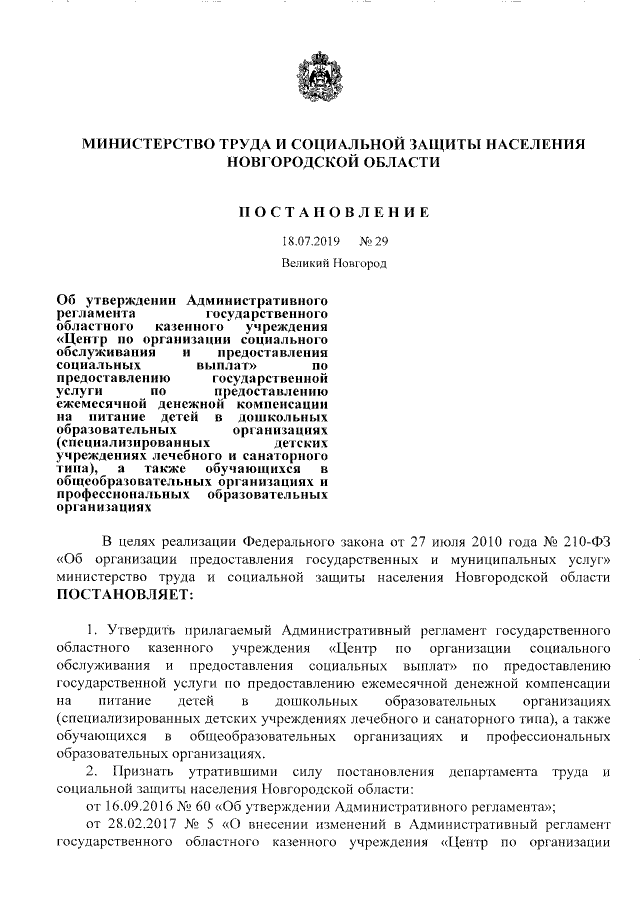 МИНИСТЕРСТВО ТРУДА И СОЦИАЛЬНОЙ ЗАЩИТЫ НАСЕЛЕНИЯ НОВГОРОДСКОЙ ОБЛАСТИ

ПОСТАНОВЛЕНИЕ

18.07.2019 № 29

Великий Новгород

Об утверждении Административного регламента государственного областного казенного учреждения «Центр по организации социального обслуживания и предоставления социальных выплат» по предоставлению государственной услуги по предоставлению ежемесячной денежной компенсации на питание детей в дошкольных образовательных организациях (специализированных детских учреждениях лечебного и санаторного типа), а также обучающихся в общеобразовательных организациях и профессиональных образовательных организациях

В целях реализации Федерального закона от 27 июля 2010 года № 210-ФЗ «Об организации предоставления государственных и муниципальных услуг» министерство труда и социальной защиты населения Новгородской области ПОСТАНОВЛЯЕТ:

1. Утвердить прилагаемый Административный регламент государственного областного казенного учреждения «Центр по организации социального обслуживания и предоставления социальных выплат» по предоставлению государственной услуги по предоставлению ежемесячной денежной компенсации на питание детей в дошкольных образовательных организациях (специализированных детских учреждениях лечебного и санаторного типа), а также обучающихся в общеобразовательных организациях и профессиональных образовательных организациях.

2. Признать утратившими силу постановления департамента труда и социальной защиты населения Новгородской области:

от 16.09.2016 № 60 «Об утверждении Административного регламента»;

от 28.02.2017 № 5 «О внесении изменений в Административный регламент государственного областного казенного учреждения «Центр по организации